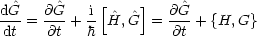 $\frac{\mathrm{d}\hat{G}}{\mathrm{d}t} = \frac{\partial \hat{G}}{\partial t} + \frac{\mathrm{i}}{\hbar}\left[\hat{H}, \hat{G}\right] = \frac{\partial \hat{G}}{\partial t} + \{H, G\}$